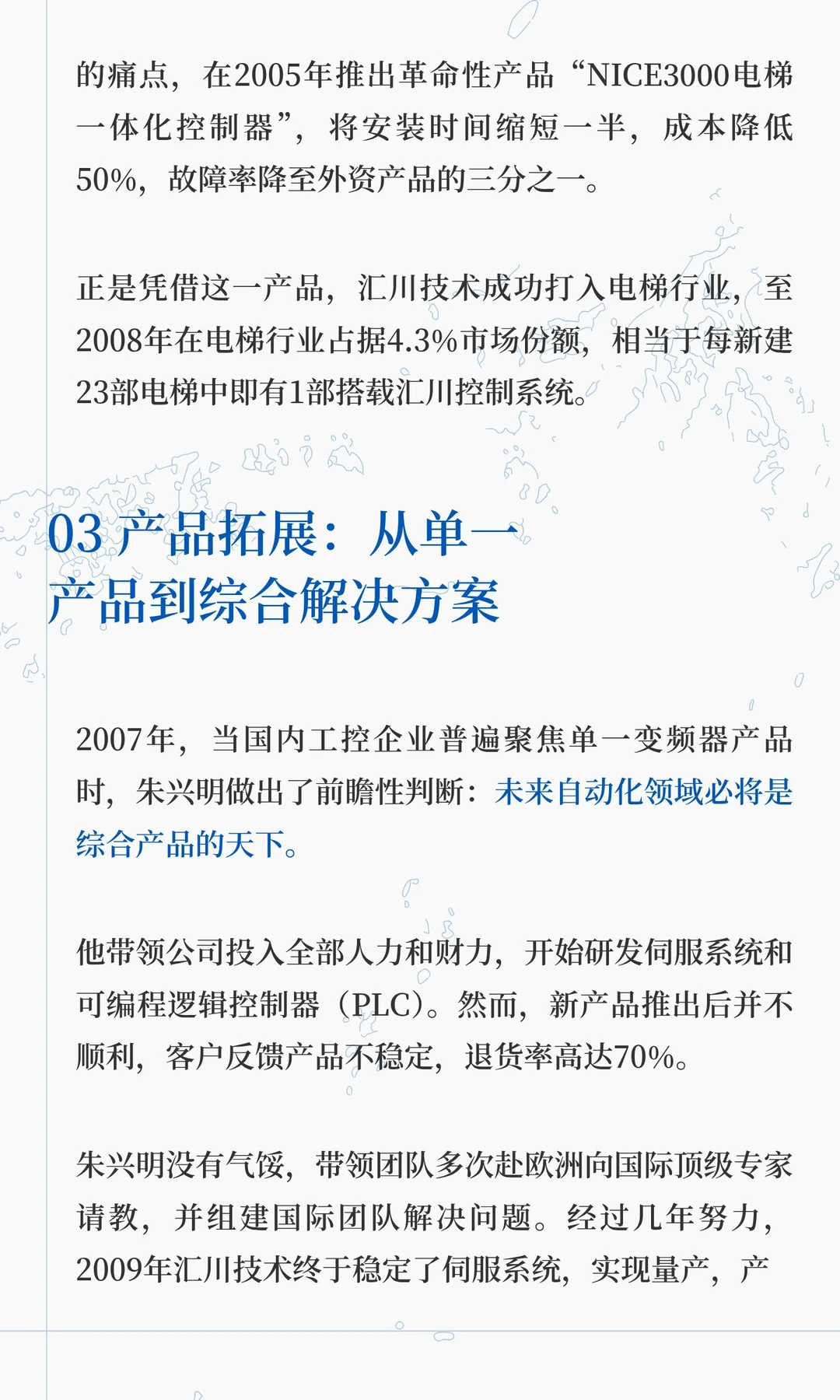 的痛点，在2005年推出革命性产品“NICE3000电梯一体化控制器”，将安装时间缩短一半，成本降低50%，故障率降至外资产品的三分之一。

正是凭借这一产品，汇川技术成功打入电梯行业，至2008年在电梯行业占据4.3%市场份额，相当于每新建23部电梯中即有1部搭载汇川控制系统。

03 产品拓展：从单一产品到综合解决方案

2007年，当国内工控企业普遍聚焦单一变频器产品时，朱兴明做出了前瞻性判断：未来自动化领域必将是综合产品的天下。

他带领公司投入全部人力和财力，开始研发伺服系统和可编程逻辑控制器（PLC）。然而，新产品推出后并不顺利，客户反馈产品不稳定，退货率高达70%。

朱兴明没有气馁，带领团队多次赴欧洲向国际顶级专家请教，并组建国际团队解决问题。经过几年努力，2009年汇川技术终于稳定了伺服系统，实现量产，产